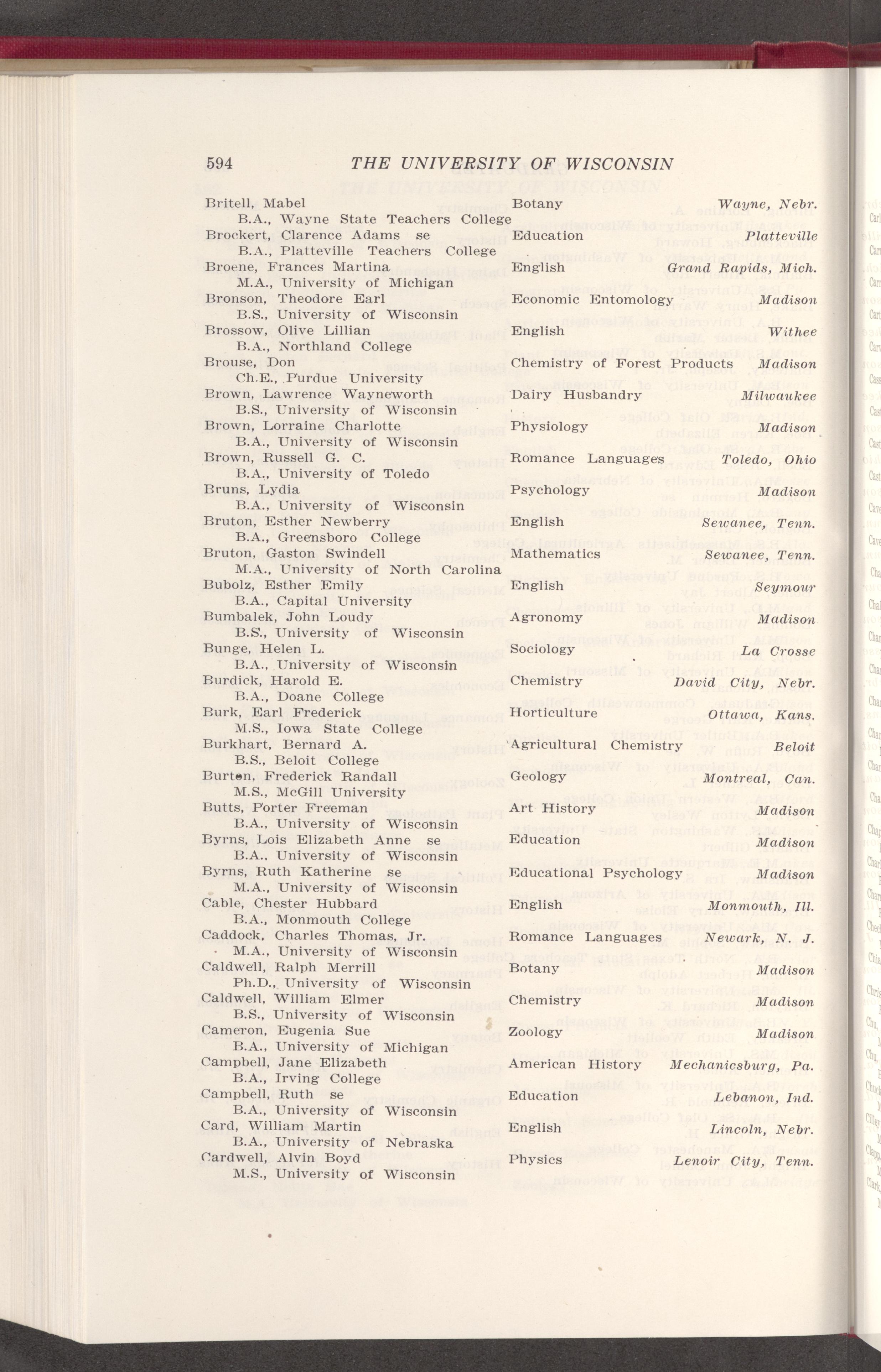 594 THE UNIVERSITY OF WISCONSIN

Britell, Mabel Botany Wayne, Nebr.
B.A., Wayne State Teachers College
Brockert, Clarence Adams se Education Platteville
B.A., Platteville Teachers College
Broene, Frances Martina English Grand Rapids, Mich.
M.A., University of Michigan
Bronson, Theodore Earl Economic Entomology Madison
B.S., University of Wisconsin
Brossow, Olive Lillian English Withee
B.A., Northland College
Brouse, Don Chemistry of Forest Products Madison
Ch.E., Purdue University
Brown, Lawrence Wayneworth Dairy Husbandry Milwaukee
B.S., University of Wisconsin
Brown, Lorraine Charlotte Physiology Madison
B.A., University of Wisconsin
Brown, Russell G. C. Romance Languages Toledo, Ohio
B.A., University of Toledo
Bruns, Lydia Psychology Madison
B.A., University of Wisconsin
Bruton, Esther Newberry English Sewanee, Tenn.
B.A., Greensboro College
Bruton, Gaston Swindell Mathematics Sewanee, Tenn.
M.A., University of North Carolina
Bubolz, Esther Emily English Seymour
B.A., Capital University
Bumbalek, John Loudy Agronomy Madison
B.S., University of Wisconsin
Bunge, Helen L. Sociology La Crosse
B.A., University of Wisconsin
Burdick, Harold E. Chemistry David City, Nebr.
B.A., Doane College
Burk, Earl Frederick Horticulture Ottawa, Kans.
M.S., Iowa State College
Burkhart, Bernard A. Agricultural Chemistry Beloit
B.S., Beloit College
Burton, Frederick Randall Geology Montreal, Can.
M.S., McGill University
Butts, Porter Freeman Art History Madison
B.A., University of Wisconsin
Byrns, Lois Elizabeth Anne se Education Madison
B.A., University of Wisconsin
Byrns, Ruth Katherine se Educational Psychology Madison
M.A., University of Wisconsin
Cable, Chester Hubbard English Monmouth, Ill.
B.A., Monmouth College
Caddock, Charles Thomas, Jr. Romance Languages Newark, N. J.
M.A., University of Wisconsin
Caldwell, Ralph Merrill Botany Madison
Ph.D., University of Wisconsin
Caldwell, William Elmer Chemistry Madison
B.S., University of Wisconsin
Cameron, Eugenia Sue Zoology Madison
B.A., University of Michigan
Campbell, Jane Elizabeth American History Mechanicsburg, Pa.
B.A., Irving College
Campbell, Ruth se Education Lebanon, Ind.
B.A., University of Wisconsin
Card, William Martin English Lincoln, Nebr.
B.A., University of Nebraska
Cardwell, Alvin Boyd Physics Lenoir City, Tenn.
M.S., University of Wisconsin